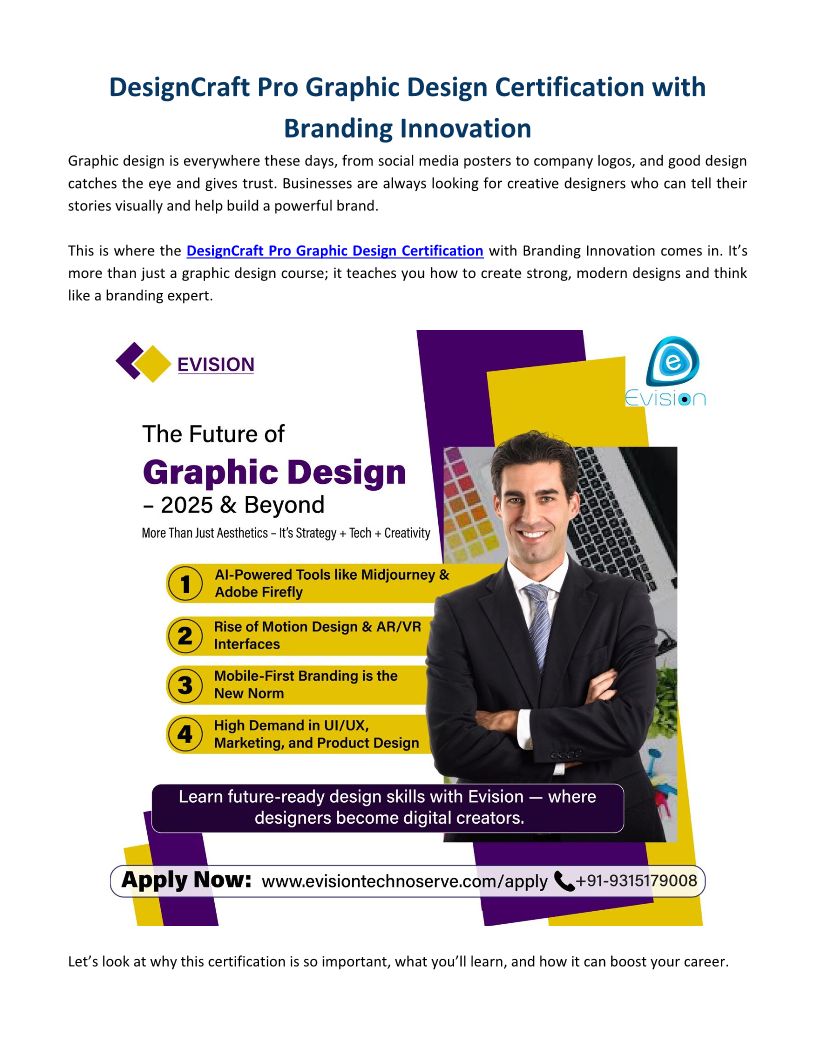 DesignCraft Pro Graphic Design Certification with Branding Innovation

Graphic design is everywhere these days, from social media posters to company logos, and good design catches the eye and gives trust. Businesses are always looking for creative designers who can tell their stories visually and help build a powerful brand.

This is where the DesignCraft Pro Graphic Design Certification with Branding Innovation comes in. It's more than just a graphic design course; it teaches you how to create strong, modern designs and think like a branding expert.

EVISION

Evision

The Future of
Graphic Design
– 2025 & Beyond
More Than Just Aesthetics – It's Strategy + Tech + Creativity

1 AI-Powered Tools like Midjourney & Adobe Firefly
2 Rise of Motion Design & AR/VR Interfaces
3 Mobile-First Branding is the New Norm
4 High Demand in UI/UX, Marketing, and Product Design

Learn future-ready design skills with Evision — where designers become digital creators.

Apply Now: www.evisiontechnoserve.com/apply +91-9315179008

Let's look at why this certification is so important, what you'll learn, and how it can boost your career.